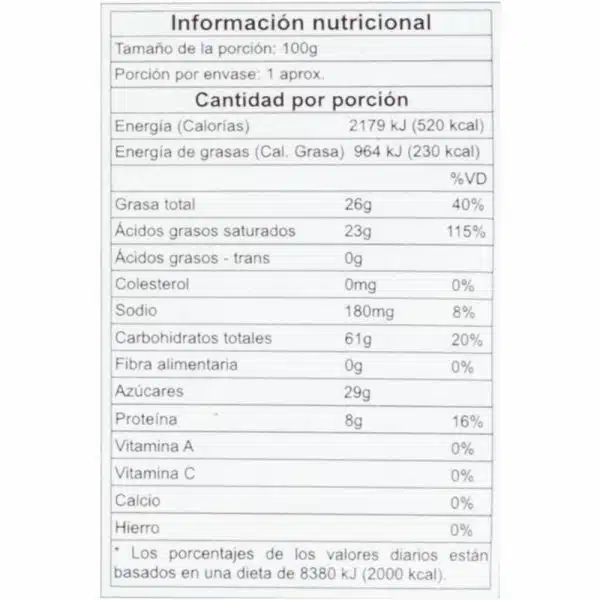 Información nutricional

Tamaño de la porción: 100g

Porción por envase: 1 aprox.

Cantidad por porción

| | | |
|---|---|---|
| Energía (Calorías) | 2179 kJ (520 kcal) | |
| Energía de grasas (Cal. Grasa) | 964 kJ (230 kcal) | |
| | | %VD |
| Grasa total | 26g | 40% |
| Ácidos grasos saturados | 23g | 115% |
| Ácidos grasos - trans | 0g | |
| Colesterol | 0mg | 0% |
| Sodio | 180mg | 8% |
| Carbohidratos totales | 61g | 20% |
| Fibra alimentaria | 0g | 0% |
| Azúcares | 29g | |
| Proteína | 8g | 16% |
| Vitamina A | | 0% |
| Vitamina C | | 0% |
| Calcio | | 0% |
| Hierro | | 0% |

* Los porcentajes de los valores diarios están basados en una dieta de 8380 kJ (2000 kcal).